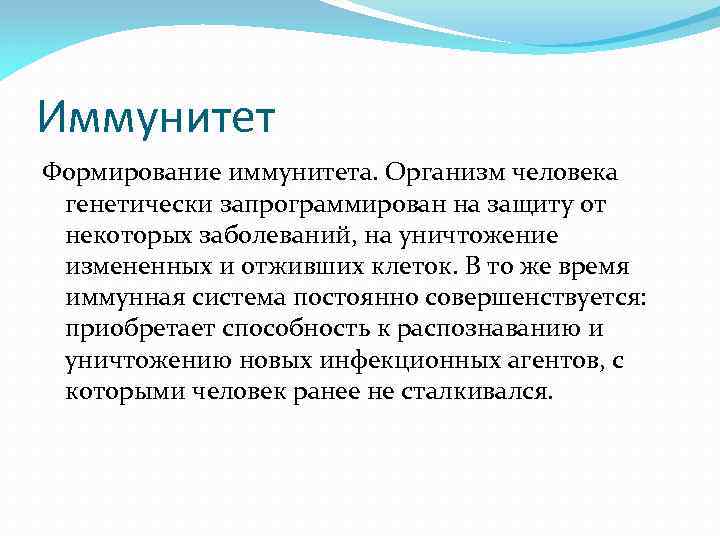 Иммунитет

Формирование иммунитета. Организм человека генетически запрограммирован на защиту от некоторых заболеваний, на уничтожение измененных и отживших клеток. В то же время иммунная система постоянно совершенствуется: приобретает способность к распознаванию и уничтожению новых инфекционных агентов, с которыми человек ранее не сталкивался.